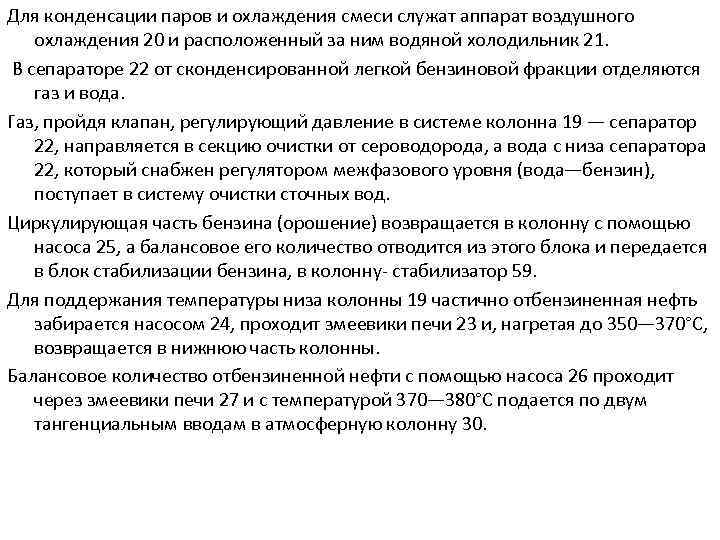 Для конденсации паров и охлаждения смеси служат аппарат воздушного охлаждения 20 и расположенный за ним водяной холодильник 21.

В сепараторе 22 от сконденсированной легкой бензиновой фракции отделяются газ и вода.

Газ, пройдя клапан, регулирующий давление в системе колонна 19 — сепаратор 22, направляется в секцию очистки от сероводорода, а вода с низа сепаратора 22, который снабжен регулятором межфазового уровня (вода—бензин), поступает в систему очистки сточных вод.

Циркулирующая часть бензина (орошение) возвращается в колонну с помощью насоса 25, а балансовое его количество отводится из этого блока и передается в блок стабилизации бензина, в колонну- стабилизатор 59.

Для поддержания температуры низа колонны 19 частично отбензиненная нефть забирается насосом 24, проходит змеевики печи 23 и, нагретая до 350—370°С, возвращается в нижнюю часть колонны.

Балансовое количество отбензиненной нефти с помощью насоса 26 проходит через змеевики печи 27 и с температурой 370—380°С подается по двум тангенциальным вводам в атмосферную колонну 30.